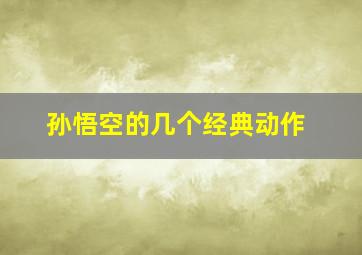 孙悟空的几个经典动作